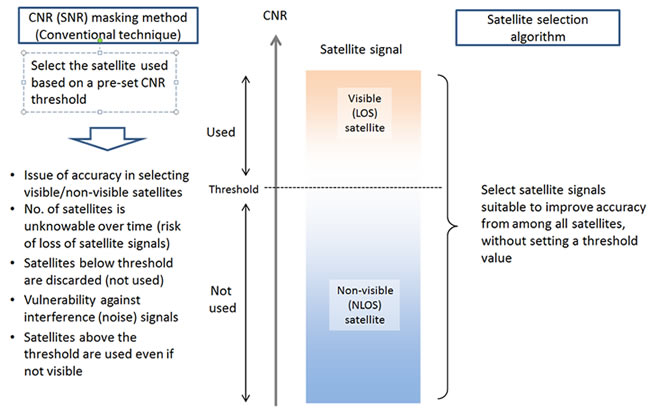 CNR (SNR) masking method (Conventional technique)

Select the satellite used based on a pre-set CNR threshold

• Issue of accuracy in selecting visible/non-visible satellites
• No. of satellites is unknowable over time (risk of loss of satellite signals)
• Satellites below threshold are discarded (not used)
• Vulnerability against interference (noise) signals
• Satellites above the threshold are used even if not visible

CNR

Satellite signal

Used

Threshold

Not used

Visible (LOS) satellite

Non-visible (NLOS) satellite

Satellite selection algorithm

Select satellite signals suitable to improve accuracy from among all satellites, without setting a threshold value